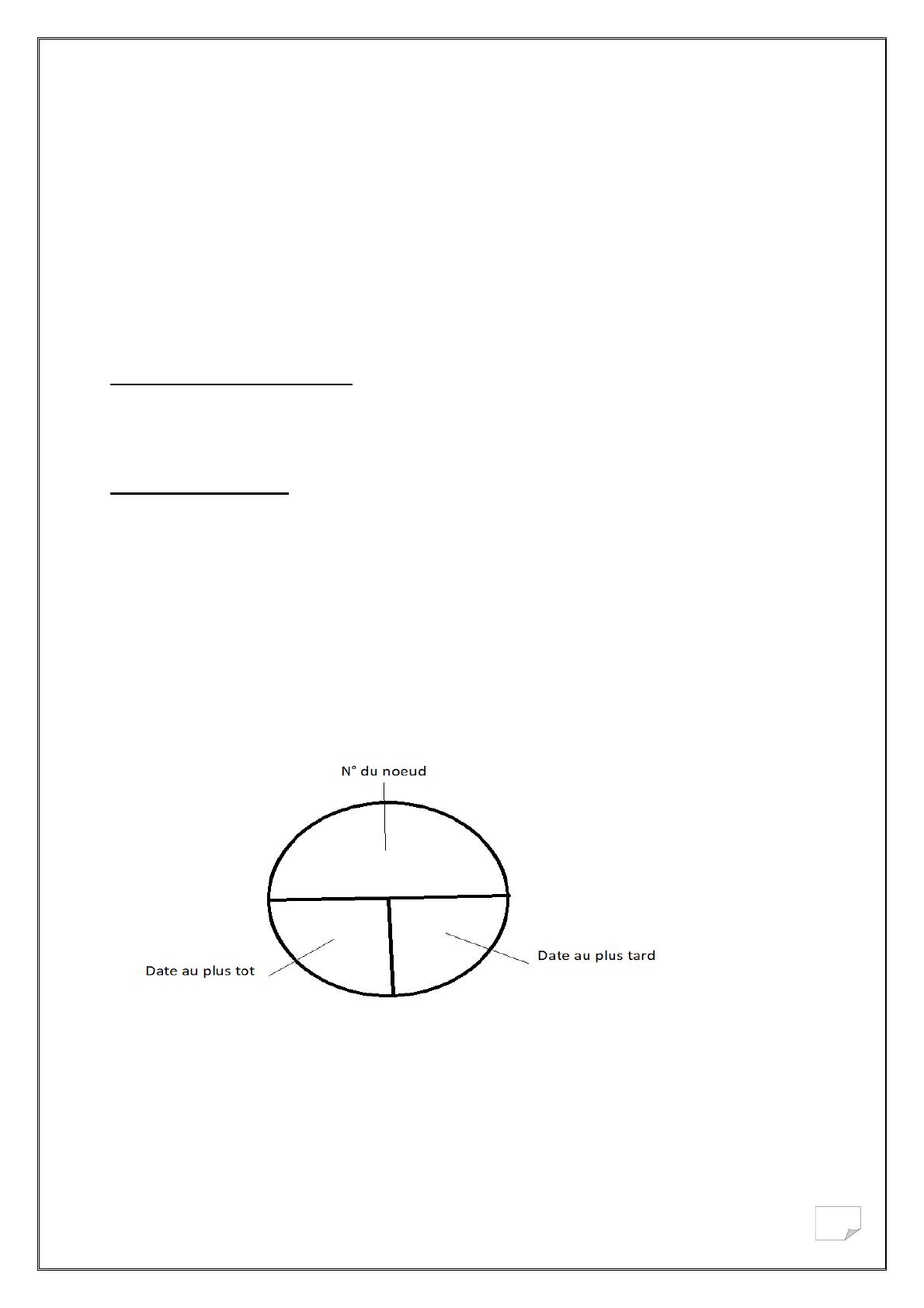 N° du noeud

Date au plus tot

Date au plus tard